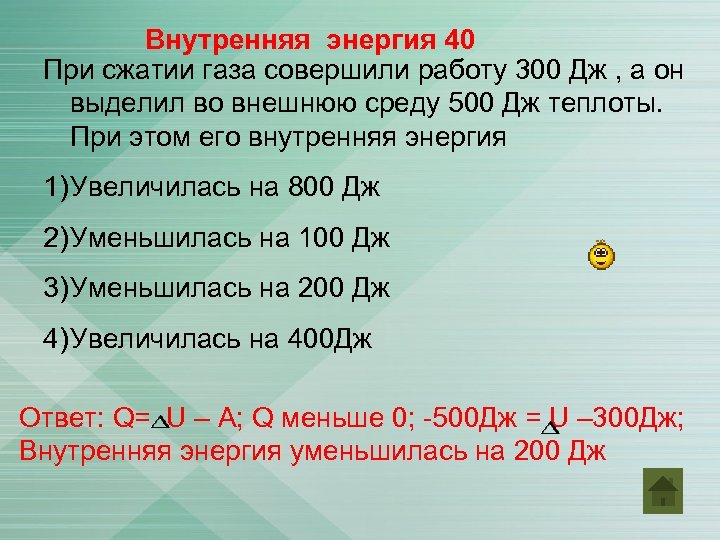 Внутренняя энергия 40

При сжатии газа совершили работу 300 Дж , а он выделил во внешнюю среду 500 Дж теплоты. При этом его внутренняя энергия

1)Увеличилась на 800 Дж

2)Уменьшилась на 100 Дж

3)Уменьшилась на 200 Дж

4)Увеличилась на 400Дж

Ответ: Q=$\Delta$U – A; Q меньше 0; -500Дж = $\Delta$U –300Дж; Внутренняя энергия уменьшилась на 200 Дж